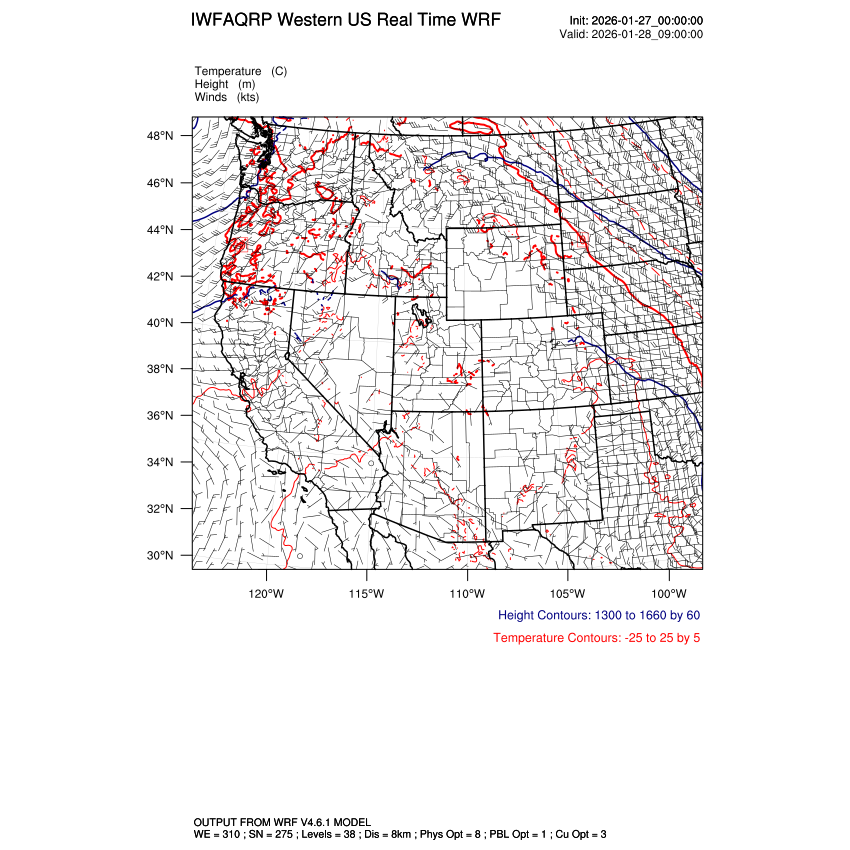 IWFAQRP Western US Real Time WRF

Init: 2026-01-27_00:00:00
Valid: 2026-01-28_09:00:00

Temperature (C)
Height (m)
Winds (kts)

48°N
46°N
44°N
42°N
40°N
38°N
36°N
34°N
32°N
30°N

120°W
115°W
110°W
105°W
100°W

Height Contours: 1300 to 1660 by 60

Temperature Contours: -25 to 25 by 5

OUTPUT FROM WRF V4.6.1 MODEL
WE = 310 ; SN = 275 ; Levels = 38 ; Dis = 8km ; Phys Opt = 8 ; PBL Opt = 1 ; Cu Opt = 3